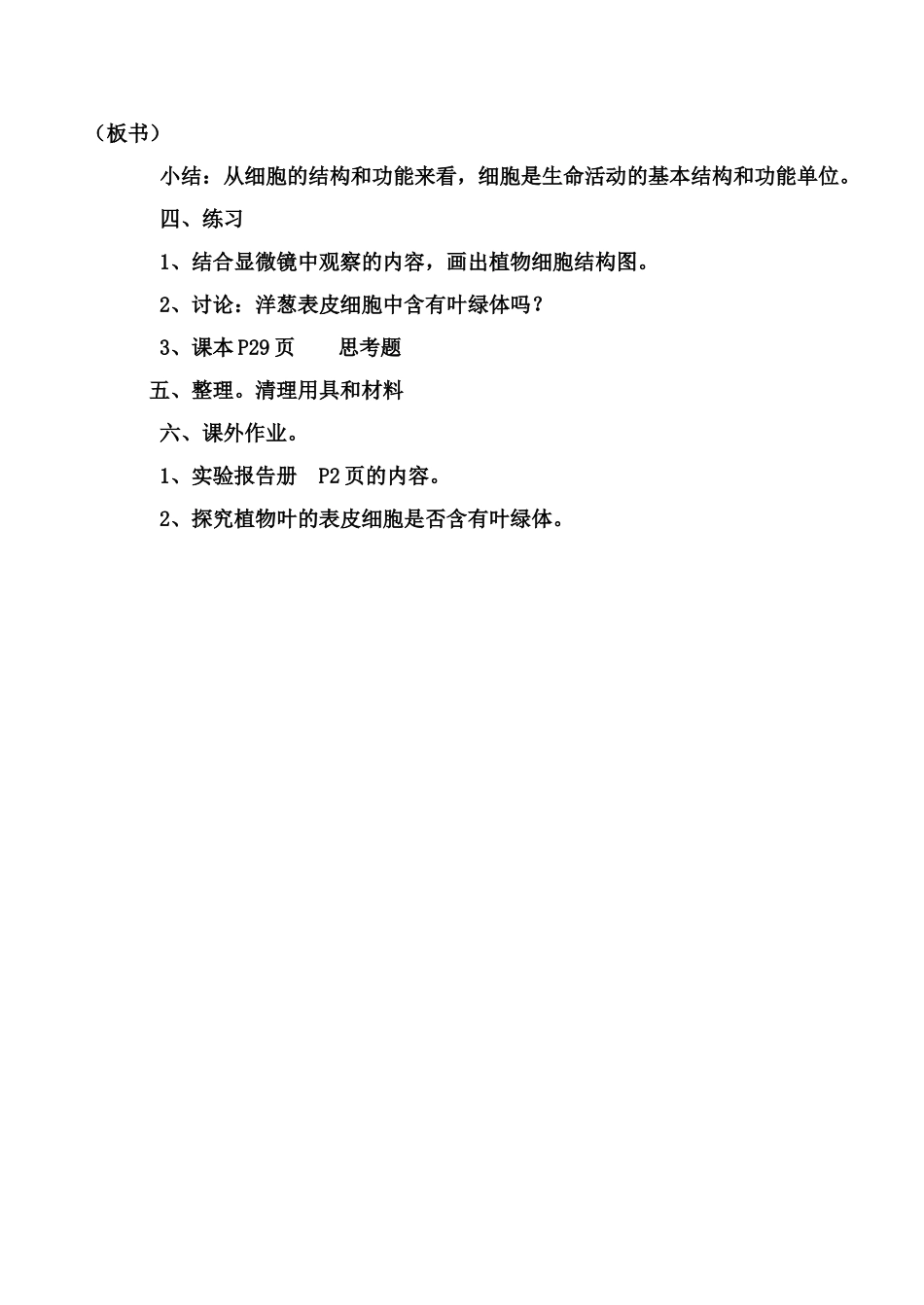 （板书）

小结：从细胞的结构和功能来看，细胞是生命活动的基本结构和功能单位。

四、练习

1、结合显微镜中观察的内容，画出植物细胞结构图。

2、讨论：洋葱表皮细胞中含有叶绿体吗？

3、课本 P29 页　　思考题

五、整理。清理用具和材料

六、课外作业。

1、实验报告册　P2 页的内容。

2、探究植物叶的表皮细胞是否含有叶绿体。